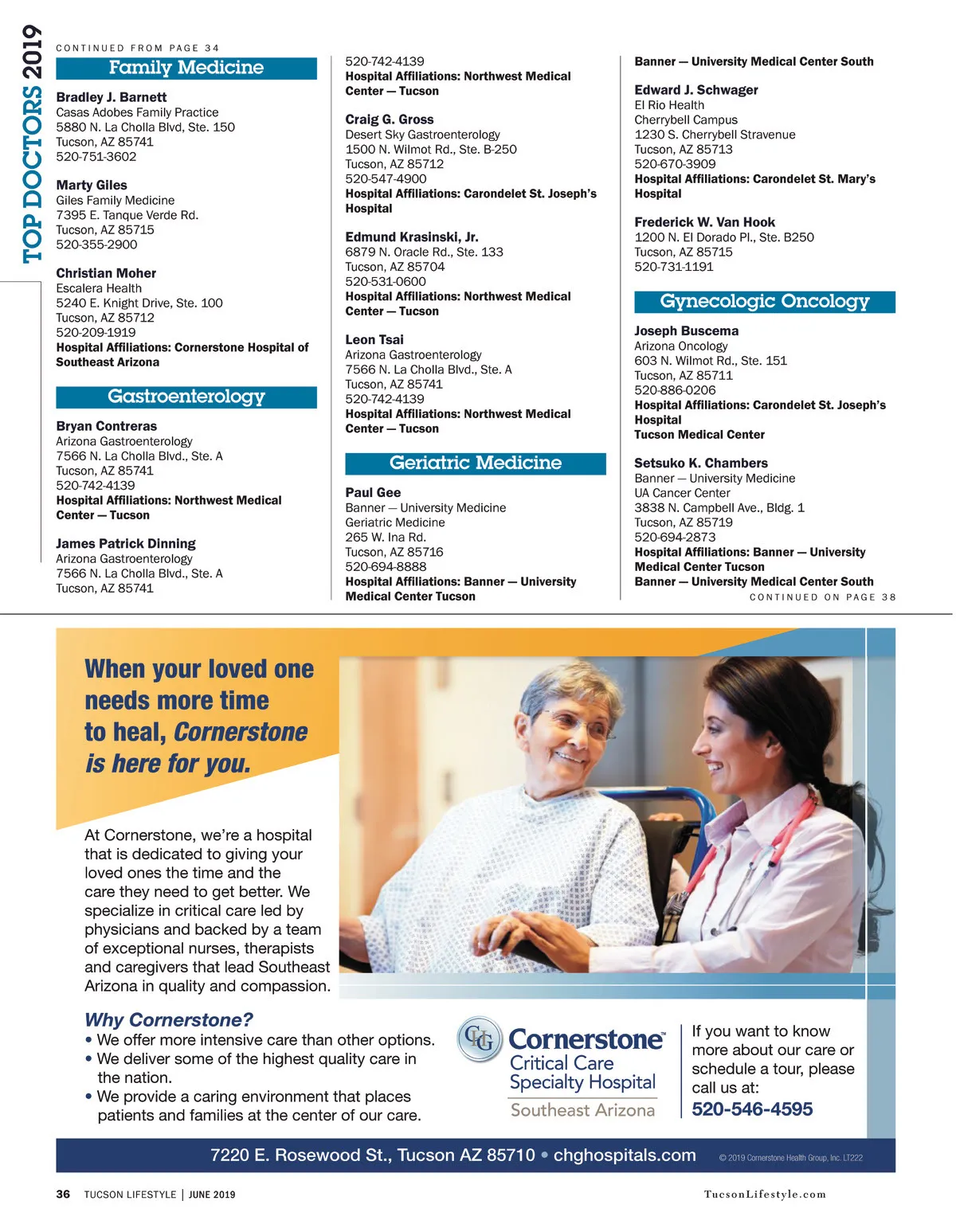 TOP DOCTORS 2019

CONTINUED FROM PAGE 34

Family Medicine

Bradley J. Barnett
Casas Adobes Family Practice
5880 N. La Cholla Blvd, Ste. 150
Tucson, AZ 85741
520-751-3602

Marty Giles
Giles Family Medicine
7395 E. Tanque Verde Rd.
Tucson, AZ 85715
520-355-2900

Christian Moher
Escalera Health
5240 E. Knight Drive, Ste. 100
Tucson, AZ 85712
520-209-1919
Hospital Affiliations: Cornerstone Hospital of Southeast Arizona

Gastroenterology

Bryan Contreras
Arizona Gastroenterology
7566 N. La Cholla Blvd., Ste. A
Tucson, AZ 85741
520-742-4139
Hospital Affiliations: Northwest Medical Center — Tucson

James Patrick Dinning
Arizona Gastroenterology
7566 N. La Cholla Blvd., Ste. A
Tucson, AZ 85741
520-742-4139
Hospital Affiliations: Northwest Medical Center — Tucson

Craig G. Gross
Desert Sky Gastroenterology
1500 N. Wilmot Rd., Ste. B-250
Tucson, AZ 85712
520-547-4900
Hospital Affiliations: Carondelet St. Joseph's Hospital

Edmund Krasinski, Jr.
6879 N. Oracle Rd., Ste. 133
Tucson, AZ 85704
520-531-0600
Hospital Affiliations: Northwest Medical Center — Tucson

Leon Tsai
Arizona Gastroenterology
7566 N. La Cholla Blvd., Ste. A
Tucson, AZ 85741
520-742-4139
Hospital Affiliations: Northwest Medical Center — Tucson

Geriatric Medicine

Paul Gee
Banner — University Medicine
Geriatric Medicine
265 W. Ina Rd.
Tucson, AZ 85716
520-694-8888
Hospital Affiliations: Banner — University Medical Center Tucson

Banner — University Medical Center South

Edward J. Schwager
El Rio Health
Cherrybell Campus
1230 S. Cherrybell Stravenue
Tucson, AZ 85713
520-670-3909
Hospital Affiliations: Carondelet St. Mary's Hospital

Frederick W. Van Hook
1200 N. El Dorado Pl., Ste. B250
Tucson, AZ 85715
520-731-1191

Gynecologic Oncology

Joseph Buscema
Arizona Oncology
603 N. Wilmot Rd., Ste. 151
Tucson, AZ 85711
520-886-0206
Hospital Affiliations: Carondelet St. Joseph's Hospital
Tucson Medical Center

Setsuko K. Chambers
Banner — University Medicine
UA Cancer Center
3838 N. Campbell Ave., Bldg. 1
Tucson, AZ 85719
520-694-2873
Hospital Affiliations: Banner — University Medical Center Tucson
Banner — University Medical Center South

CONTINUED ON PAGE 38

When your loved one needs more time to heal, Cornerstone is here for you.

At Cornerstone, we're a hospital that is dedicated to giving your loved ones the time and the care they need to get better. We specialize in critical care led by physicians and backed by a team of exceptional nurses, therapists and caregivers that lead Southeast Arizona in quality and compassion.

Why Cornerstone?
• We offer more intensive care than other options.
• We deliver some of the highest quality care in the nation.
• We provide a caring environment that places patients and families at the center of our care.

CHG Cornerstone Critical Care Specialty Hospital Southeast Arizona

If you want to know more about our care or schedule a tour, please call us at:
520-546-4595

7220 E. Rosewood St., Tucson AZ 85710 • chghospitals.com © 2019 Cornerstone Health Group, Inc. LT222

36 TUCSON LIFESTYLE | JUNE 2019

TucsonLifestyle.com